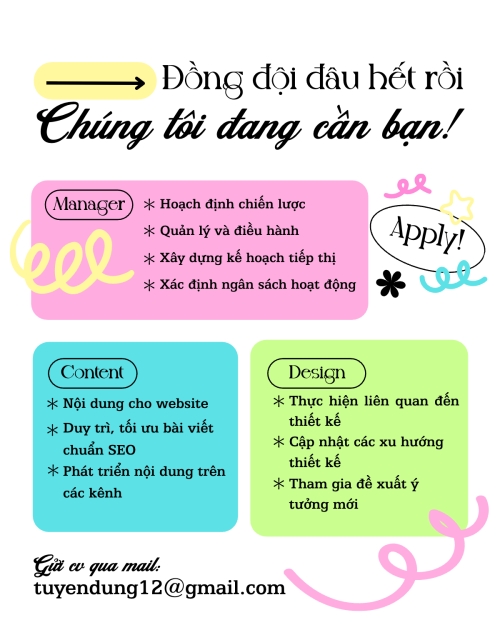 Đồng đội đâu hết rồi
Chúng tôi đang cần bạn!

Manager
* Hoạch định chiến lược
* Quản lý và điều hành
* Xây dựng kế hoạch tiếp thị
* Xác định ngân sách hoạt động

Apply!

Content
* Nội dung cho website
* Duy trì, tối ưu bài viết chuẩn SEO
* Phát triển nội dung trên các kênh

Design
* Thực hiện liên quan đến thiết kế
* Cập nhật các xu hướng thiết kế
* Tham gia đề xuất ý tưởng mới

Gửi cv qua mail:
tuyendung12@gmail.com